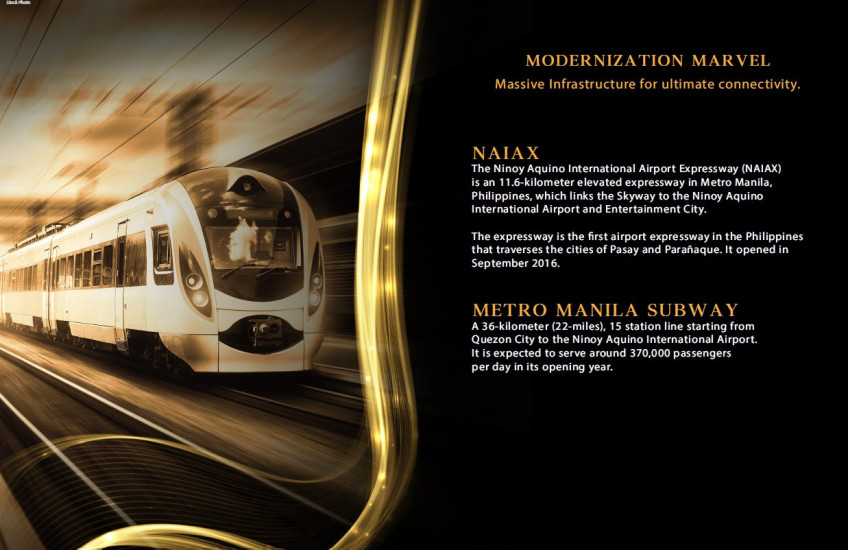 Stock Photo

MODERNIZATION MARVEL
Massive Infrastructure for ultimate connectivity.

NAIAX
The Ninoy Aquino International Airport Expressway (NAIAX) is an 11.6-kilometer elevated expressway in Metro Manila, Philippines, which links the Skyway to the Ninoy Aquino International Airport and Entertainment City.

The expressway is the first airport expressway in the Philippines that traverses the cities of Pasay and Parañaque. It opened in September 2016.

METRO MANILA SUBWAY
A 36-kilometer (22-miles), 15 station line starting from Quezon City to the Ninoy Aquino International Airport. It is expected to serve around 370,000 passengers per day in its opening year.